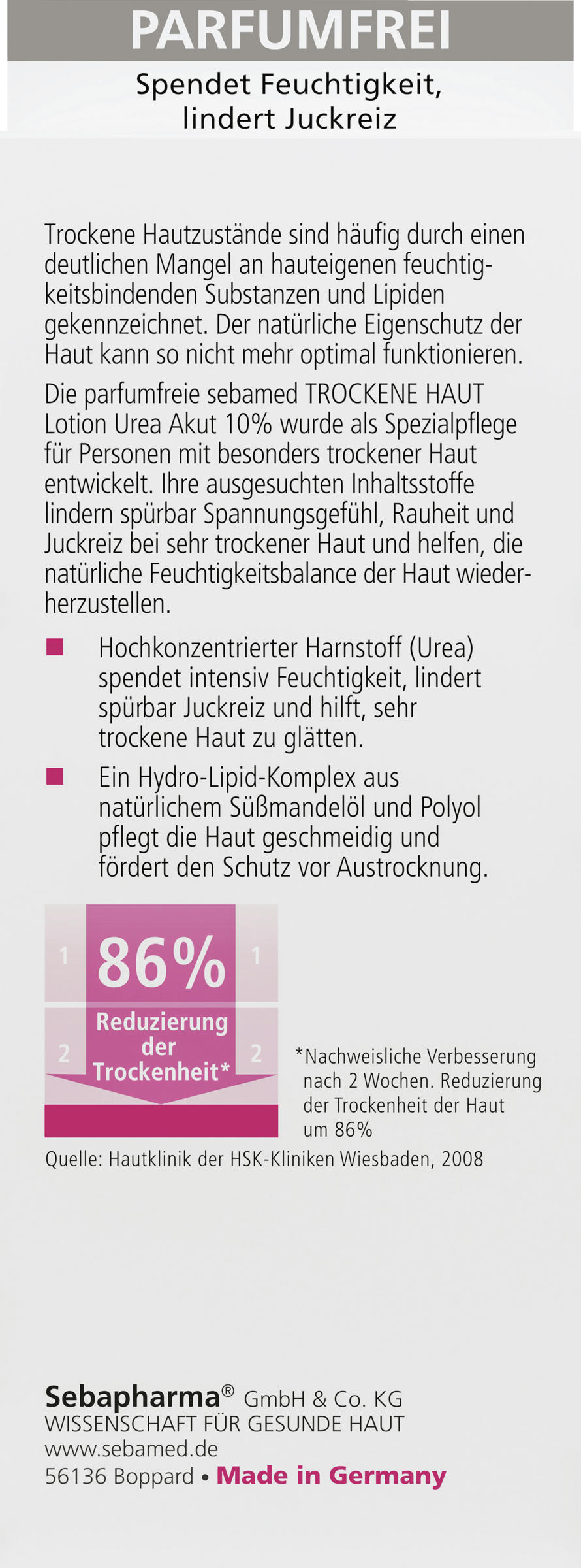 PARFUMFREI

Spendet Feuchtigkeit, lindert Juckreiz

Trockene Hautzustände sind häufig durch einen deutlichen Mangel an hauteigenen feuchtigkeitsbindenden Substanzen und Lipiden gekennzeichnet. Der natürliche Eigenschutz der Haut kann so nicht mehr optimal funktionieren.

Die parfumfreie sebamed TROCKENE HAUT Lotion Urea Akut 10% wurde als Spezialpflege für Personen mit besonders trockener Haut entwickelt. Ihre ausgesuchten Inhaltsstoffe lindern spürbar Spannungsgefühl, Rauheit und Juckreiz bei sehr trockener Haut und helfen, die natürliche Feuchtigkeitsbalance der Haut wiederherzustellen.

Hochkonzentrierter Harnstoff (Urea) spendet intensiv Feuchtigkeit, lindert spürbar Juckreiz und hilft, sehr trockene Haut zu glätten.

Ein Hydro-Lipid-Komplex aus natürlichem Süßmandelöl und Polyol pflegt die Haut geschmeidig und fördert den Schutz vor Austrocknung.

1 86% 1
2 Reduzierung der Trockenheit* 2

*Nachweisliche Verbesserung nach 2 Wochen. Reduzierung der Trockenheit der Haut um 86%

Quelle: Hautklinik der HSK-Kliniken Wiesbaden, 2008

Sebapharma® GmbH & Co. KG
WISSENSCHAFT FÜR GESUNDE HAUT
www.sebamed.de
56136 Boppard • Made in Germany